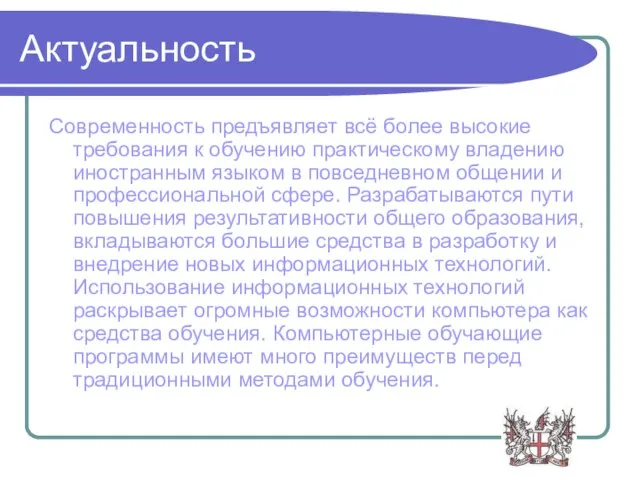 Актуальность

Современность предъявляет всё более высокие требования к обучению практическому владению иностранным языком в повседневном общении и профессиональной сфере. Разрабатываются пути повышения результативности общего образования, вкладываются большие средства в разработку и внедрение новых информационных технологий. Использование информационных технологий раскрывает огромные возможности компьютера как средства обучения. Компьютерные обучающие программы имеют много преимуществ перед традиционными методами обучения.